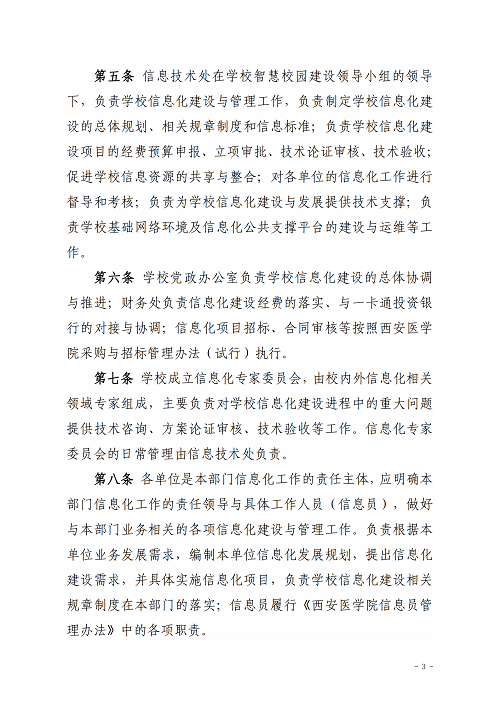 第五条 信息技术处在学校智慧校园建设领导小组的领导下，负责学校信息化建设与管理工作，负责制定学校信息化建设的总体规划、相关规章制度和信息标准；负责学校信息化建设项目的经费预算申报、立项审批、技术论证审核、技术验收；促进学校信息资源的共享与整合；对各单位的信息化工作进行督导和考核；负责为学校信息化建设与发展提供技术支撑；负责学校基础网络环境及信息化公共支撑平台的建设与运维等工作。

第六条 学校党政办公室负责学校信息化建设的总体协调与推进；财务处负责信息化建设经费的落实、与一卡通投资银行的对接与协调；信息化项目招标、合同审核等按照西安医学院采购与招标管理办法（试行）执行。

第七条 学校成立信息化专家委员会，由校内外信息化相关领域专家组成，主要负责对学校信息化建设进程中的重大问题提供技术咨询、方案论证审核、技术验收等工作。信息化专家委员会的日常管理由信息技术处负责。

第八条 各单位是本部门信息化工作的责任主体，应明确本部门信息化工作的责任领导与具体工作人员（信息员），做好与本部门业务相关的各项信息化建设与管理工作。负责根据本单位业务发展需求，编制本单位信息化发展规划，提出信息化建设需求，并具体实施信息化项目，负责学校信息化建设相关规章制度在本部门的落实；信息员履行《西安医学院信息员管理办法》中的各项职责。

- 3 -